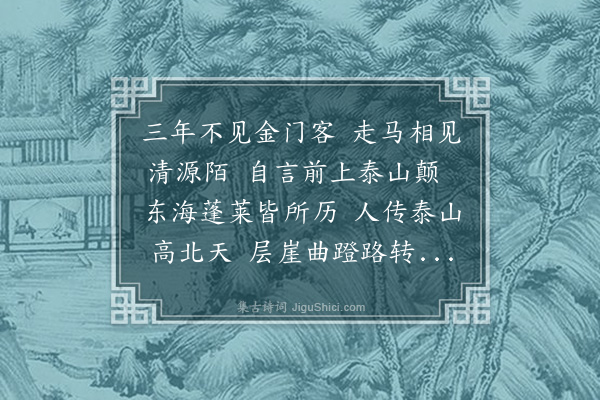 三年不见金门客 走马相见清源陌 自言前上泰山颠 东海蓬莱皆所历 人传泰山高北天 层崖曲蹬路转...

集古诗词 JiguShici.com